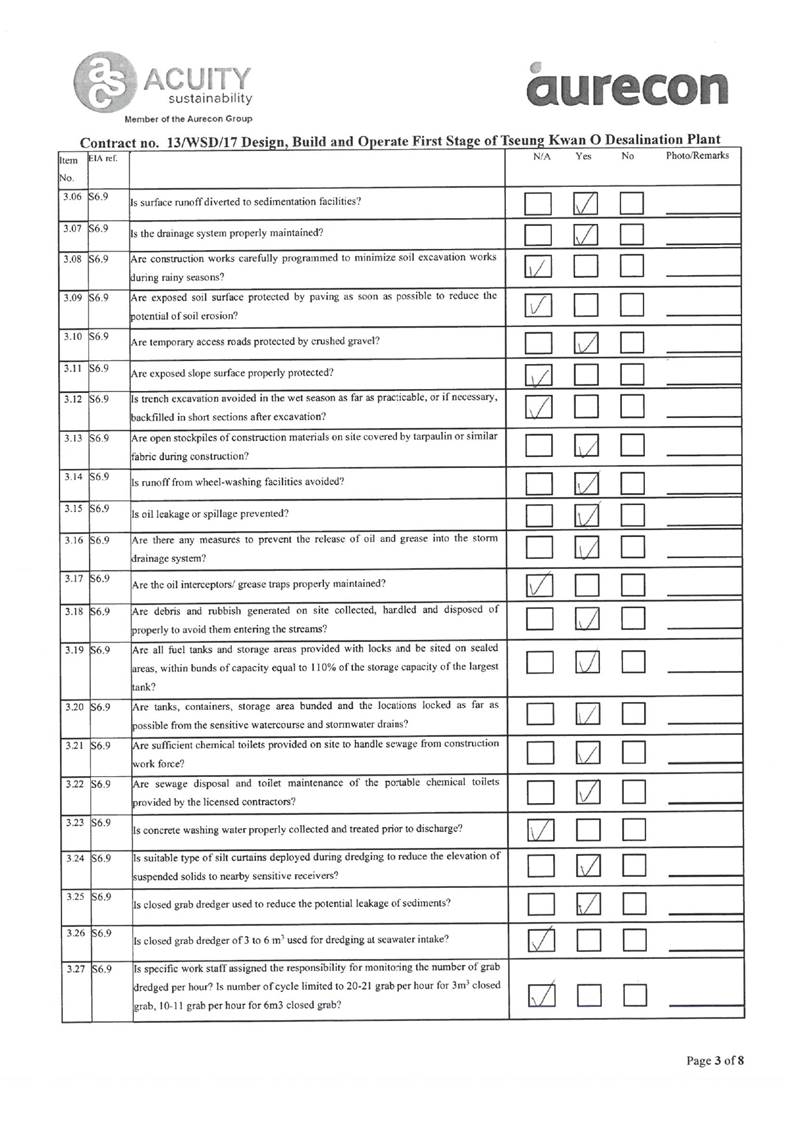 ACUITY sustainability
Member of the Aurecon Group

aurecon

Contract no. 13/WSD/17 Design, Build and Operate First Stage of Tseung Kwan O Desalination Plant

| Item No. | EIA ref. | | N/A | Yes | No | Photo/Remarks |
|---|---|---|---|---|---|---|
| 3.06 | S6.9 | Is surface runoff diverted to sedimentation facilities? | | ✓ | | |
| 3.07 | S6.9 | Is the drainage system properly maintained? | | ✓ | | |
| 3.08 | S6.9 | Are construction works carefully programmed to minimize soil excavation works during rainy seasons? | ✓ | | | |
| 3.09 | S6.9 | Are exposed soil surface protected by paving as soon as possible to reduce the potential of soil erosion? | ✓ | | | |
| 3.10 | S6.9 | Are temporary access roads protected by crushed gravel? | | ✓ | | |
| 3.11 | S6.9 | Are exposed slope surface properly protected? | ✓ | | | |
| 3.12 | S6.9 | Is trench excavation avoided in the wet season as far as practicable, or if necessary, backfilled in short sections after excavation? | ✓ | | | |
| 3.13 | S6.9 | Are open stockpiles of construction materials on site covered by tarpaulin or similar fabric during construction? | | ✓ | | |
| 3.14 | S6.9 | Is runoff from wheel-washing facilities avoided? | | ✓ | | |
| 3.15 | S6.9 | Is oil leakage or spillage prevented? | | ✓ | | |
| 3.16 | S6.9 | Are there any measures to prevent the release of oil and grease into the storm drainage system? | | ✓ | | |
| 3.17 | S6.9 | Are the oil interceptors/ grease traps properly maintained? | ✓ | | | |
| 3.18 | S6.9 | Are debris and rubbish generated on site collected, handled and disposed of properly to avoid them entering the streams? | | ✓ | | |
| 3.19 | S6.9 | Are all fuel tanks and storage areas provided with locks and be sited on sealed areas, within bunds of capacity equal to 110% of the storage capacity of the largest tank? | | ✓ | | |
| 3.20 | S6.9 | Are tanks, containers, storage area bunded and the locations locked as far as possible from the sensitive watercourse and stormwater drains? | | ✓ | | |
| 3.21 | S6.9 | Are sufficient chemical toilets provided on site to handle sewage from construction work force? | | ✓ | | |
| 3.22 | S6.9 | Are sewage disposal and toilet maintenance of the portable chemical toilets provided by the licensed contractors? | | ✓ | | |
| 3.23 | S6.9 | Is concrete washing water properly collected and treated prior to discharge? | ✓ | | | |
| 3.24 | S6.9 | Is suitable type of silt curtains deployed during dredging to reduce the elevation of suspended solids to nearby sensitive receivers? | | ✓ | | |
| 3.25 | S6.9 | Is closed grab dredger used to reduce the potential leakage of sediments? | | ✓ | | |
| 3.26 | S6.9 | Is closed grab dredger of 3 to 6 $m^3$ used for dredging at seawater intake? | ✓ | | | |
| 3.27 | S6.9 | Is specific work staff assigned the responsibility for monitoring the number of grab dredged per hour? Is number of cycle limited to 20-21 grab per hour for $3m^3$ closed grab, 10-11 grab per hour for 6m3 closed grab? | ✓ | | | |

Page 3 of 8